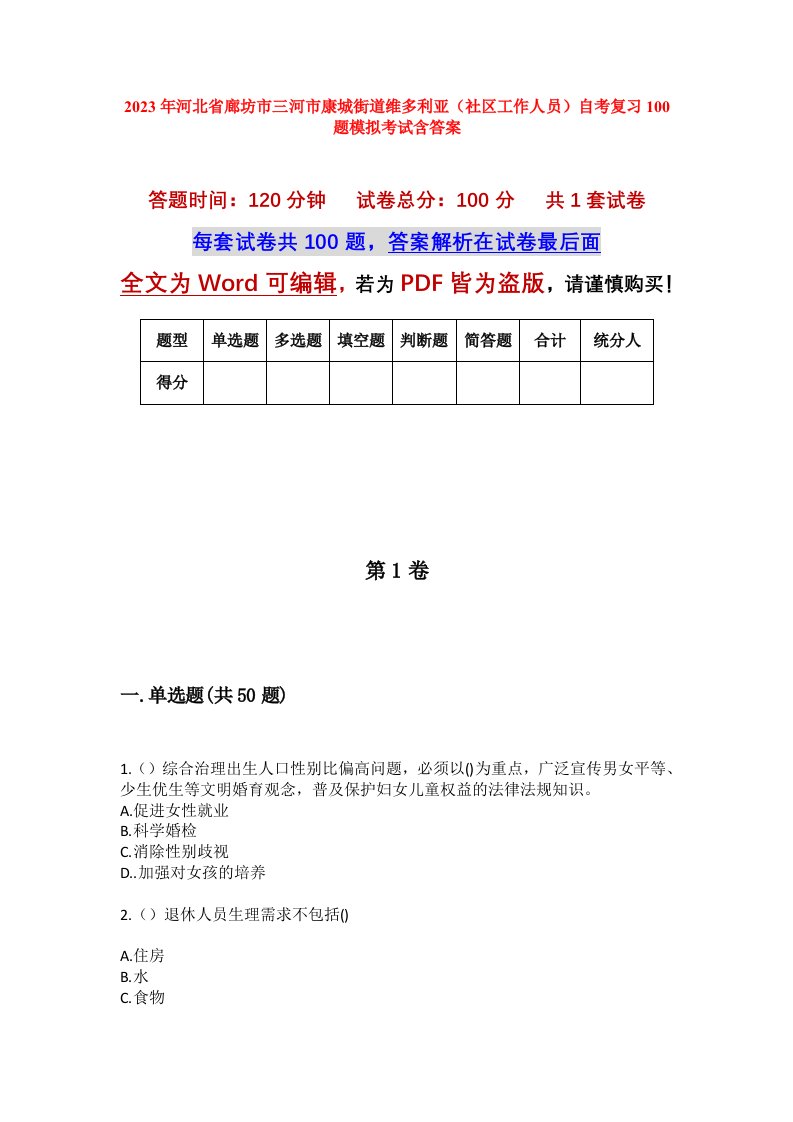 2023年河北省廊坊市三河市康城街道维多利亚（社区工作人员）自考复习100题模拟考试含答案

答题时间：120分钟　试卷总分：100分　共1套试卷

每套试卷共100题，答案解析在试卷最后面

全文为Word可编辑，若为PDF皆为盗版，请谨慎购买！

| 题型 | 单选题 | 多选题 | 填空题 | 判断题 | 简答题 | 合计 | 统分人 |
|---|---|---|---|---|---|---|---|
| 得分 | | | | | | | |

第1卷

一.单选题(共50题)

1.（）综合治理出生人口性别比偏高问题，必须以()为重点，广泛宣传男女平等、少生优生等文明婚育观念，普及保护妇女儿童权益的法律法规知识。
A.促进女性就业
B.科学婚检
C.消除性别歧视
D..加强对女孩的培养

2.（）退休人员生理需求不包括()

A.住房
B.水
C.食物